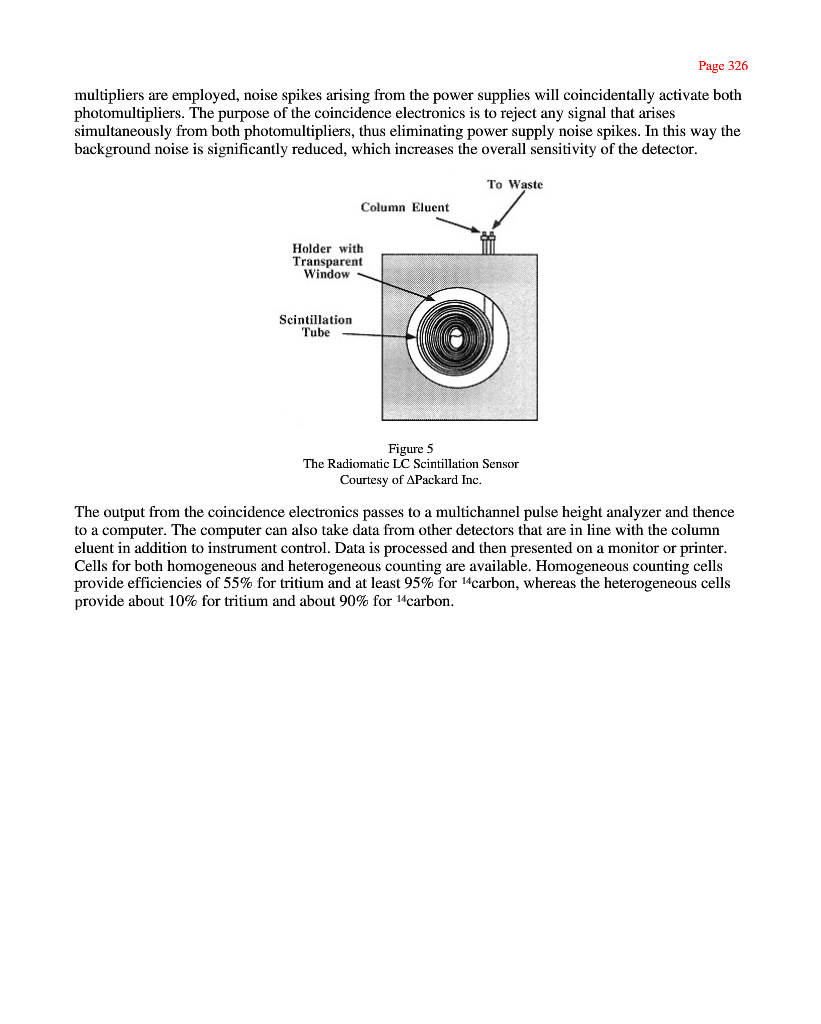 Page 326

multipliers are employed, noise spikes arising from the power supplies will coincidentally activate both photomultipliers. The purpose of the coincidence electronics is to reject any signal that arises simultaneously from both photomultipliers, thus eliminating power supply noise spikes. In this way the background noise is significantly reduced, which increases the overall sensitivity of the detector.

To Waste

Column Eluent

Holder with Transparent Window

Scintillation Tube

Figure 5
The Radiomatic LC Scintillation Sensor
Courtesy of ΔPackard Inc.

The output from the coincidence electronics passes to a multichannel pulse height analyzer and thence to a computer. The computer can also take data from other detectors that are in line with the column eluent in addition to instrument control. Data is processed and then presented on a monitor or printer. Cells for both homogeneous and heterogeneous counting are available. Homogeneous counting cells provide efficiencies of 55% for tritium and at least 95% for $^{14}$carbon, whereas the heterogeneous cells provide about 10% for tritium and about 90% for $^{14}$carbon.